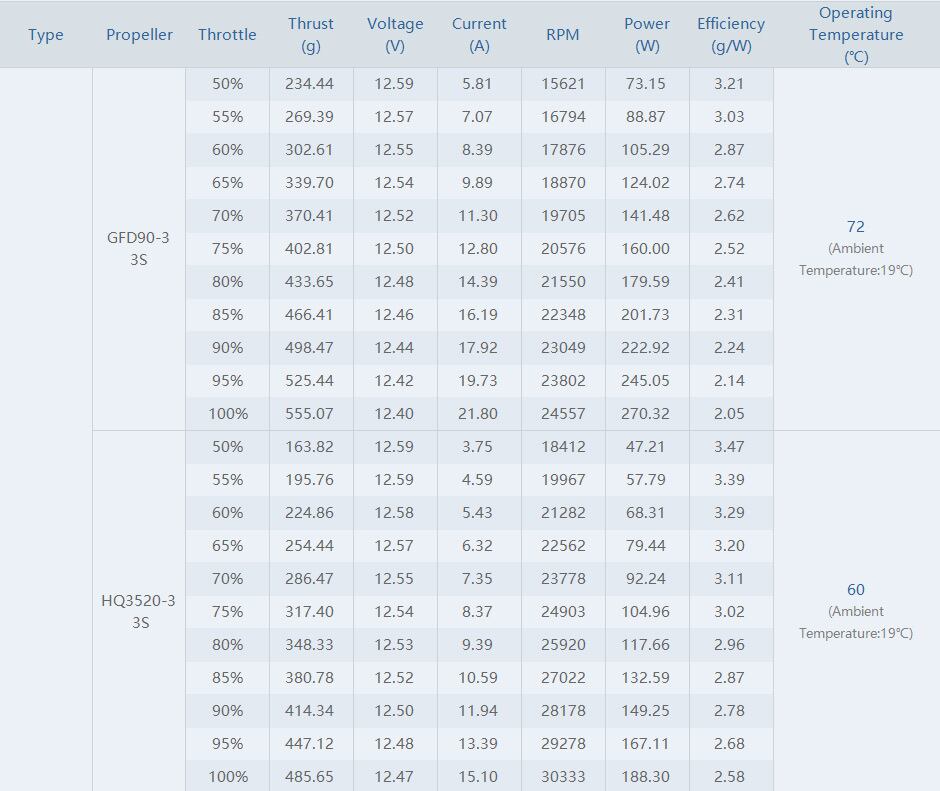 | Type | Propeller | Throttle | Thrust (g) | Voltage (V) | Current (A) | RPM | Power (W) | Efficiency (g/W) | Operating Temperature (℃) |
|---|---|---|---|---|---|---|---|---|---|
| | GFD90-3 3S | 50% | 234.44 | 12.59 | 5.81 | 15621 | 73.15 | 3.21 | 72 (Ambient Temperature:19℃) |
| | | 55% | 269.39 | 12.57 | 7.07 | 16794 | 88.87 | 3.03 | |
| | | 60% | 302.61 | 12.55 | 8.39 | 17876 | 105.29 | 2.87 | |
| | | 65% | 339.70 | 12.54 | 9.89 | 18870 | 124.02 | 2.74 | |
| | | 70% | 370.41 | 12.52 | 11.30 | 19705 | 141.48 | 2.62 | |
| | | 75% | 402.81 | 12.50 | 12.80 | 20576 | 160.00 | 2.52 | |
| | | 80% | 433.65 | 12.48 | 14.39 | 21550 | 179.59 | 2.41 | |
| | | 85% | 466.41 | 12.46 | 16.19 | 22348 | 201.73 | 2.31 | |
| | | 90% | 498.47 | 12.44 | 17.92 | 23049 | 222.92 | 2.24 | |
| | | 95% | 525.44 | 12.42 | 19.73 | 23802 | 245.05 | 2.14 | |
| | | 100% | 555.07 | 12.40 | 21.80 | 24557 | 270.32 | 2.05 | |
| | HQ3520-3 3S | 50% | 163.82 | 12.59 | 3.75 | 18412 | 47.21 | 3.47 | 60 (Ambient Temperature:19℃) |
| | | 55% | 195.76 | 12.59 | 4.59 | 19967 | 57.79 | 3.39 | |
| | | 60% | 224.86 | 12.58 | 5.43 | 21282 | 68.31 | 3.29 | |
| | | 65% | 254.44 | 12.57 | 6.32 | 22562 | 79.44 | 3.20 | |
| | | 70% | 286.47 | 12.55 | 7.35 | 23778 | 92.24 | 3.11 | |
| | | 75% | 317.40 | 12.54 | 8.37 | 24903 | 104.96 | 3.02 | |
| | | 80% | 348.33 | 12.53 | 9.39 | 25920 | 117.66 | 2.96 | |
| | | 85% | 380.78 | 12.52 | 10.59 | 27022 | 132.59 | 2.87 | |
| | | 90% | 414.34 | 12.50 | 11.94 | 28178 | 149.25 | 2.78 | |
| | | 95% | 447.12 | 12.48 | 13.39 | 29278 | 167.11 | 2.68 | |
| | | 100% | 485.65 | 12.47 | 15.10 | 30333 | 188.30 | 2.58 | |